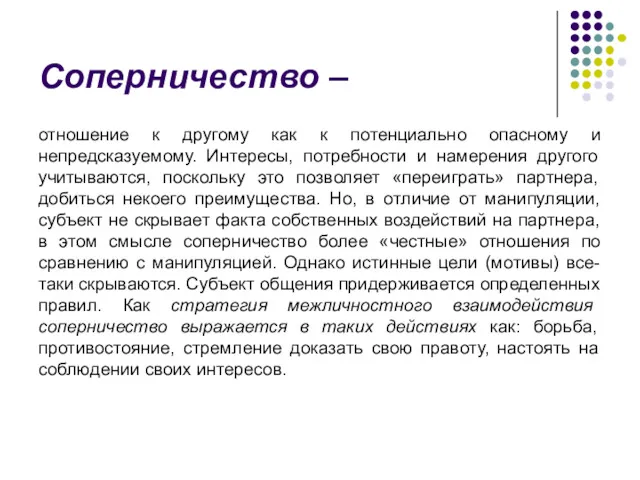 Соперничество –

отношение к другому как к потенциально опасному и непредсказуемому. Интересы, потребности и намерения другого учитываются, поскольку это позволяет «переиграть» партнера, добиться некоего преимущества. Но, в отличие от манипуляции, субъект не скрывает факта собственных воздействий на партнера, в этом смысле соперничество более «честные» отношения по сравнению с манипуляцией. Однако истинные цели (мотивы) все-таки скрываются. Субъект общения придерживается определенных правил. Как стратегия межличностного взаимодействия соперничество выражается в таких действиях как: борьба, противостояние, стремление доказать свою правоту, настоять на соблюдении своих интересов.